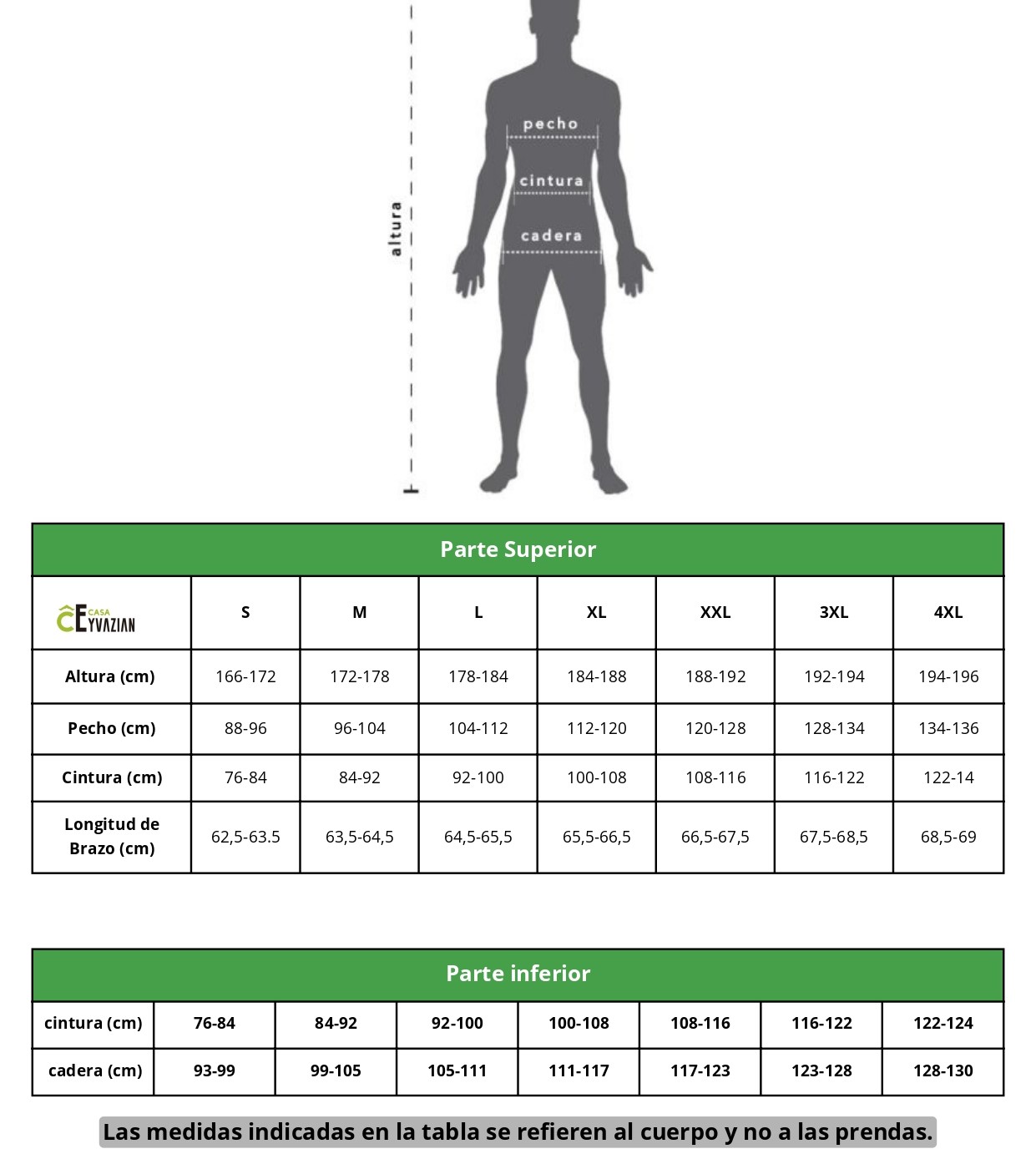 altura

pecho

cintura

cadera

Parte Superior

| CASA EYVAZIAN | S | M | L | XL | XXL | 3XL | 4XL |
|---|---|---|---|---|---|---|---|
| Altura (cm) | 166-172 | 172-178 | 178-184 | 184-188 | 188-192 | 192-194 | 194-196 |
| Pecho (cm) | 88-96 | 96-104 | 104-112 | 112-120 | 120-128 | 128-134 | 134-136 |
| Cintura (cm) | 76-84 | 84-92 | 92-100 | 100-108 | 108-116 | 116-122 | 122-14 |
| Longitud de Brazo (cm) | 62,5-63.5 | 63,5-64,5 | 64,5-65,5 | 65,5-66,5 | 66,5-67,5 | 67,5-68,5 | 68,5-69 |

Parte inferior

| cintura (cm) | 76-84 | 84-92 | 92-100 | 100-108 | 108-116 | 116-122 | 122-124 |
|---|---|---|---|---|---|---|---|
| cadera (cm) | 93-99 | 99-105 | 105-111 | 111-117 | 117-123 | 123-128 | 128-130 |

Las medidas indicadas en la tabla se refieren al cuerpo y no a las prendas.